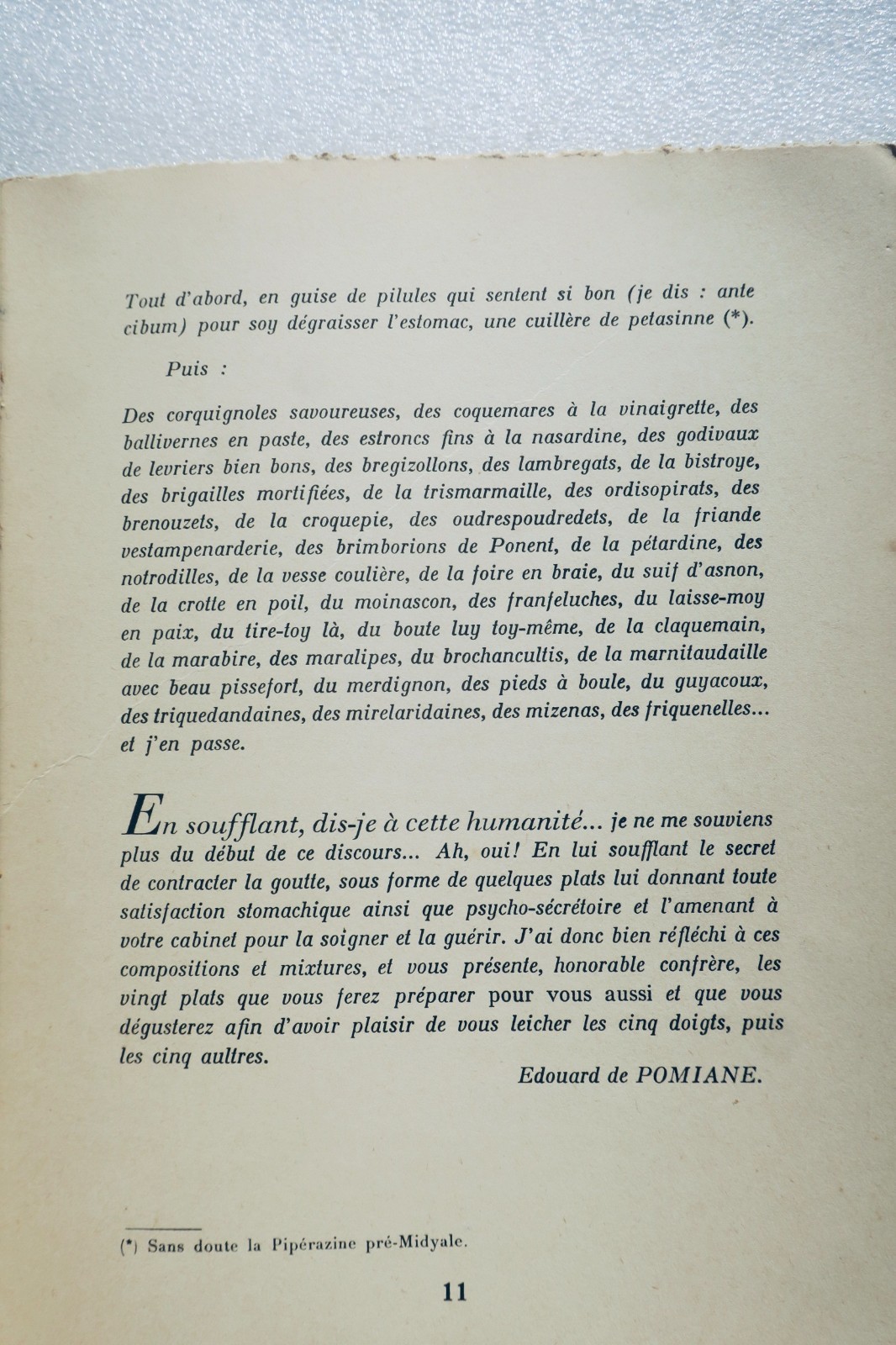 Tout d'abord, en guise de pilules qui sentent si bon (je dis : ante cibum) pour soy dégraisser l'estomac, une cuillère de petasinne (*).

Puis :

Des corquignoles savoureuses, des coquemares à la vinaigrette, des ballivernes en paste, des estroncs fins à la nasardine, des godivaux de levriers bien bons, des bregizollons, des lambregats, de la bistroye, des brigailles mortifiées, de la trismarmaille, des ordisopirats, des brenouzets, de la croquepie, des oudrespoudredets, de la friande vestampenarderie, des brimborions de Ponent, de la pétardine, des notrodilles, de la vesse coulière, de la foire en braie, du suif d'asnon, de la crotte en poil, du moinascon, des franfeluches, du laisse-moy en paix, du tire-toy là, du boute luy toy-même, de la claquemain, de la marabire, des maralipes, du brochancultis, de la marnitaudaille avec beau pissefort, du merdignon, des pieds à boule, du guyacoux, des triquedandaines, des mirelaridaines, des mizenas, des friquenelles... et j'en passe.

En soufflant, dis-je à cette humanité... je ne me souviens plus du début de ce discours... Ah, oui! En lui soufflant le secret de contracter la goutte, sous forme de quelques plats lui donnant toute satisfaction stomachique ainsi que psycho-sécrétoire et l'amenant à votre cabinet pour la soigner et la guérir. J'ai donc bien réfléchi à ces compositions et mixtures, et vous présente, honorable confrère, les vingt plats que vous ferez préparer pour vous aussi et que vous dégusterez afin d'avoir plaisir de vous leicher les cinq doigts, puis les cinq aultres.

Edouard de POMIANE.

(*) Sans doute la Pipérazine pré-Midyale.

11